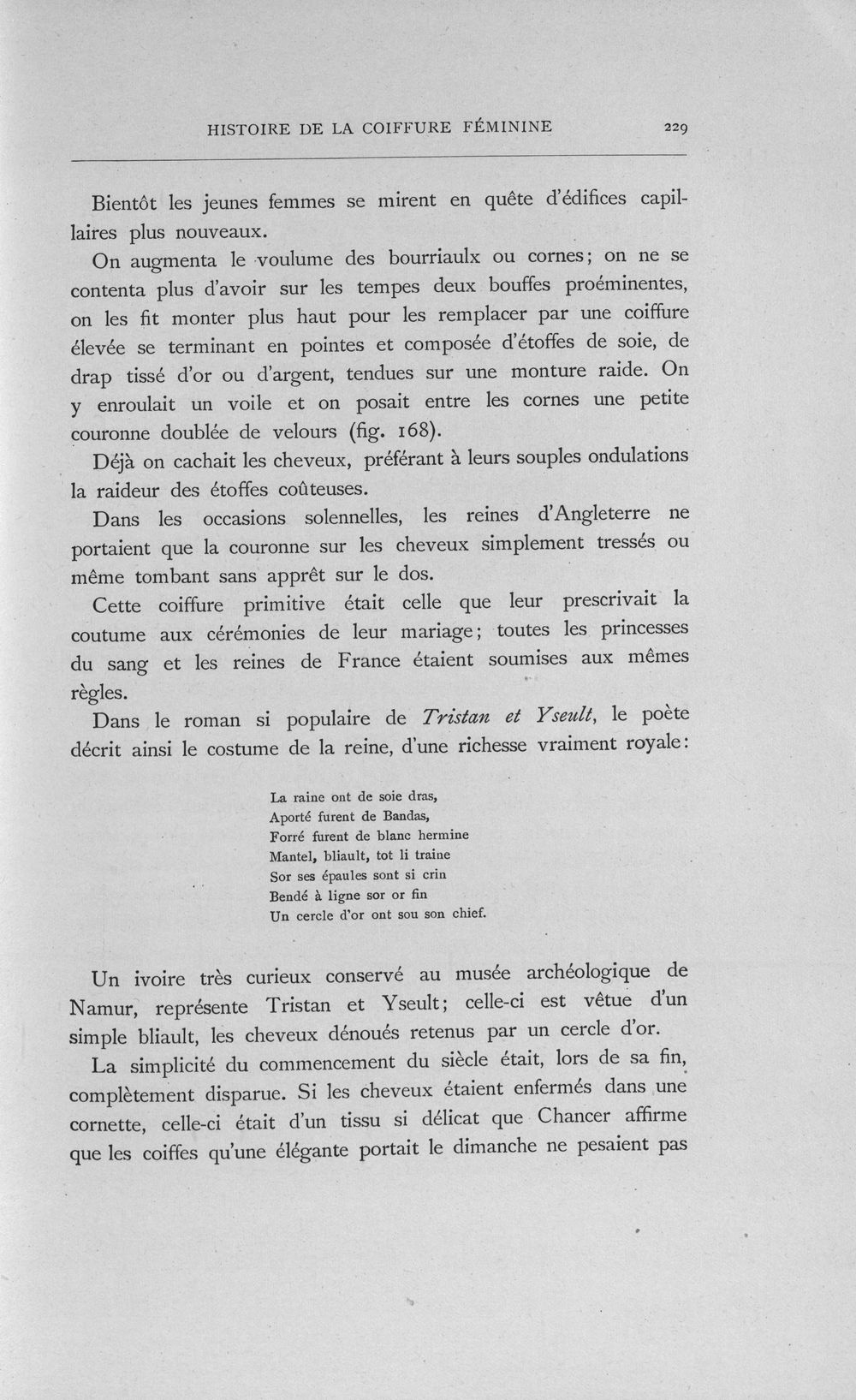 HISTOIRE DE LA COIFFURE FÉMININE 229

Bientôt les jeunes femmes se mirent en quête d'édifices capillaires plus nouveaux.

On augmenta le voulume des bourriaulx ou cornes; on ne se contenta plus d'avoir sur les tempes deux bouffes proéminentes, on les fit monter plus haut pour les remplacer par une coiffure élevée se terminant en pointes et composée d'étoffes de soie, de drap tissé d'or ou d'argent, tendues sur une monture raide. On y enroulait un voile et on posait entre les cornes une petite couronne doublée de velours (fig. 168).

Déjà on cachait les cheveux, préférant à leurs souples ondulations la raideur des étoffes coûteuses.

Dans les occasions solennelles, les reines d'Angleterre ne portaient que la couronne sur les cheveux simplement tressés ou même tombant sans apprêt sur le dos.

Cette coiffure primitive était celle que leur prescrivait la coutume aux cérémonies de leur mariage; toutes les princesses du sang et les reines de France étaient soumises aux mêmes règles.

Dans le roman si populaire de Tristan et Yseult, le poète décrit ainsi le costume de la reine, d'une richesse vraiment royale:

La raine ont de soie dras,
Aporté furent de Bandas,
Forré furent de blanc hermine
Mantel, bliault, tot li traine
Sor ses épaules sont si crin
Bendé à ligne sor or fin
Un cercle d'or ont sou son chief.

Un ivoire très curieux conservé au musée archéologique de Namur, représente Tristan et Yseult; celle-ci est vêtue d'un simple bliault, les cheveux dénoués retenus par un cercle d'or.

La simplicité du commencement du siècle était, lors de sa fin, complètement disparue. Si les cheveux étaient enfermés dans une cornette, celle-ci était d'un tissu si délicat que Chancer affirme que les coiffes qu'une élégante portait le dimanche ne pesaient pas